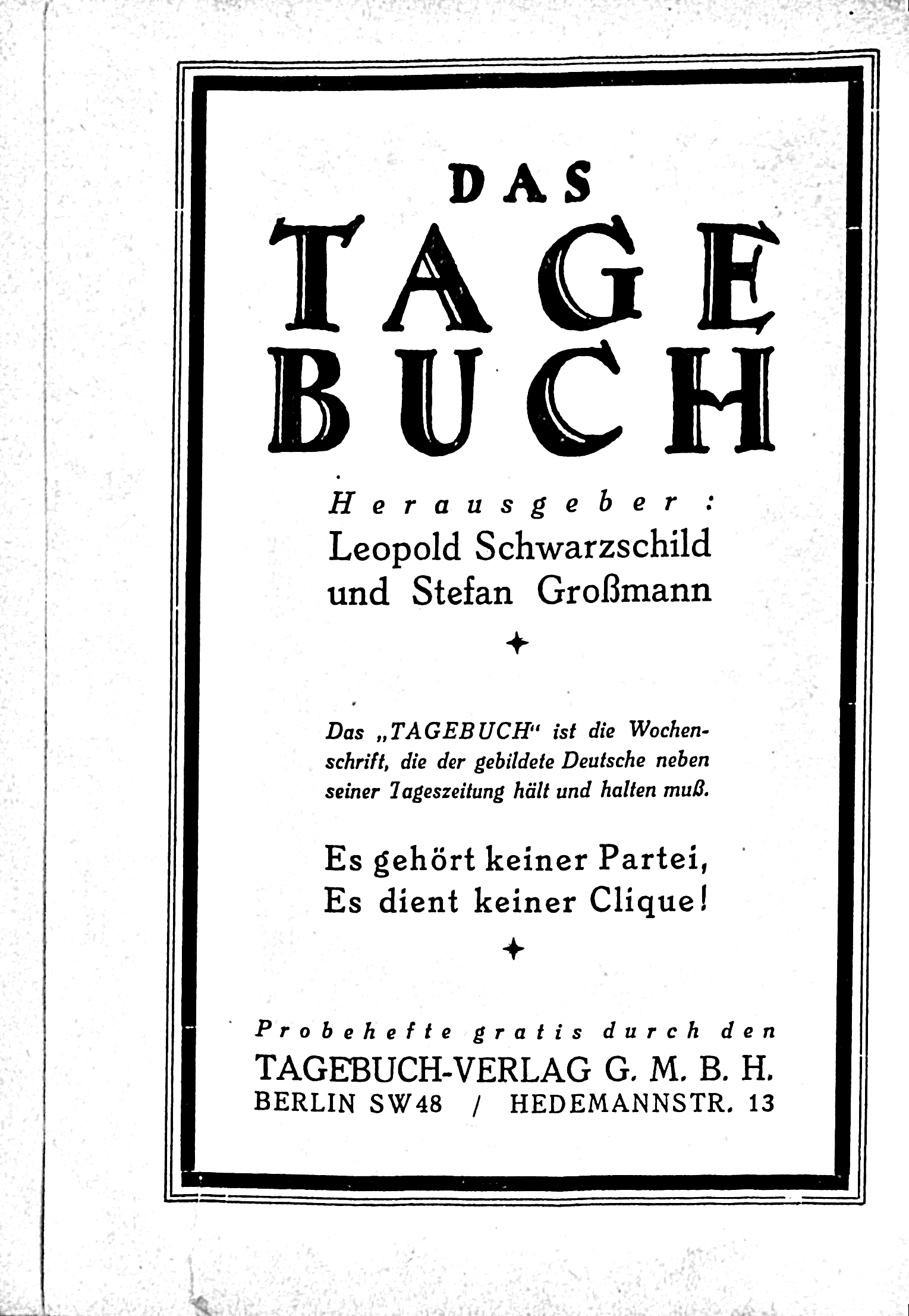 DAS
TAGE
BUCH

Herausgeber:
Leopold Schwarzschild
und Stefan Großmann

Das „TAGEBUCH“ ist die Wochenschrift, die der gebildete Deutsche neben seiner Tageszeitung hält und halten muß.

Es gehört keiner Partei,
Es dient keiner Clique!

Probehefte gratis durch den
TAGEBUCH-VERLAG G. M. B. H.
BERLIN SW48 / HEDEMANNSTR. 13